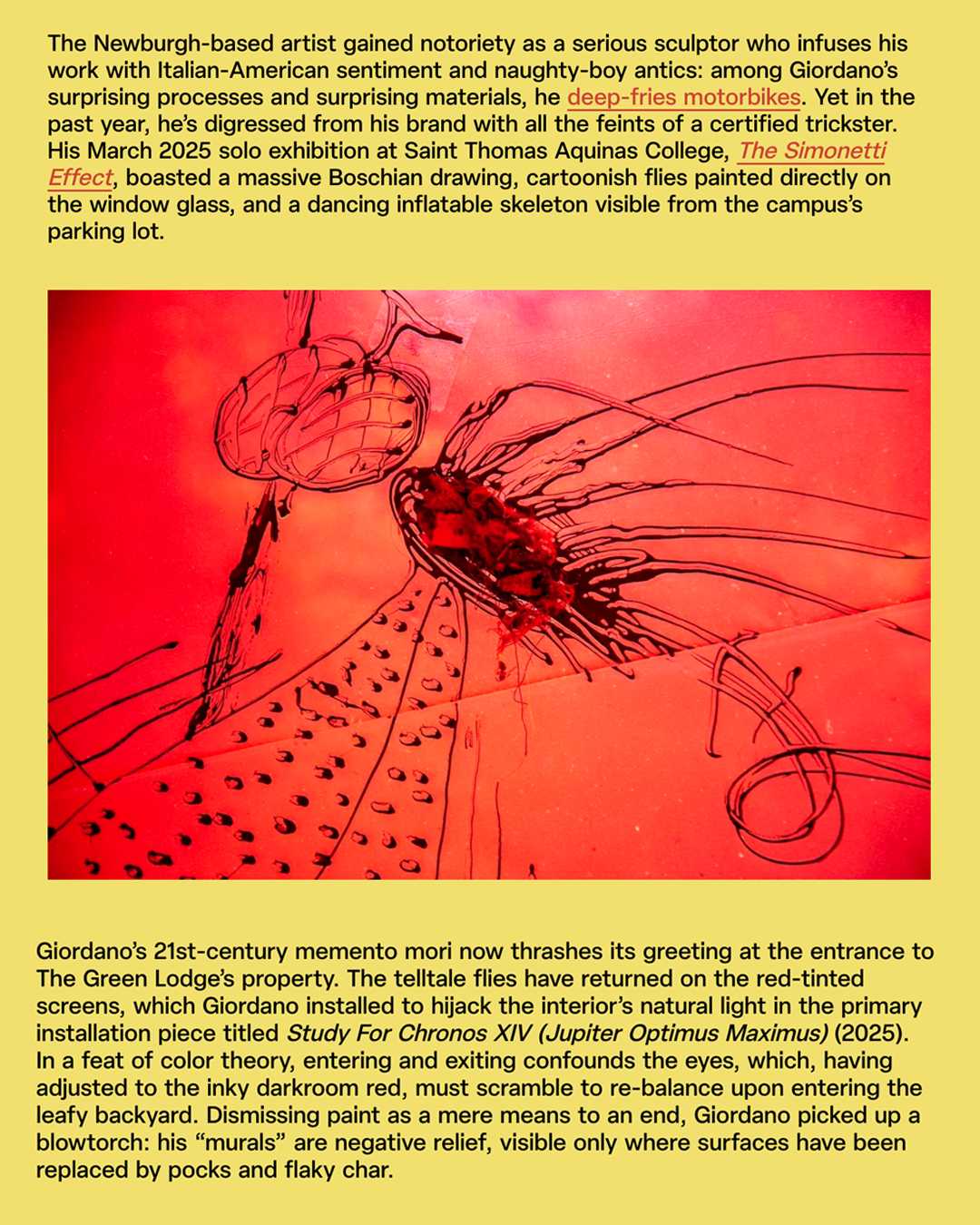 The Newburgh-based artist gained notoriety as a serious sculptor who infuses his work with Italian-American sentiment and naughty-boy antics: among Giordano's surprising processes and surprising materials, he deep-fries motorbikes. Yet in the past year, he's digressed from his brand with all the feints of a certified trickster. His March 2025 solo exhibition at Saint Thomas Aquinas College, The Simonetti Effect, boasted a massive Boschian drawing, cartoonish flies painted directly on the window glass, and a dancing inflatable skeleton visible from the campus's parking lot.

Giordano's 21st-century memento mori now thrashes its greeting at the entrance to The Green Lodge's property. The telltale flies have returned on the red-tinted screens, which Giordano installed to hijack the interior's natural light in the primary installation piece titled Study For Chronos XIV (Jupiter Optimus Maximus) (2025). In a feat of color theory, entering and exiting confounds the eyes, which, having adjusted to the inky darkroom red, must scramble to re-balance upon entering the leafy backyard. Dismissing paint as a mere means to an end, Giordano picked up a blowtorch: his "murals" are negative relief, visible only where surfaces have been replaced by pocks and flaky char.